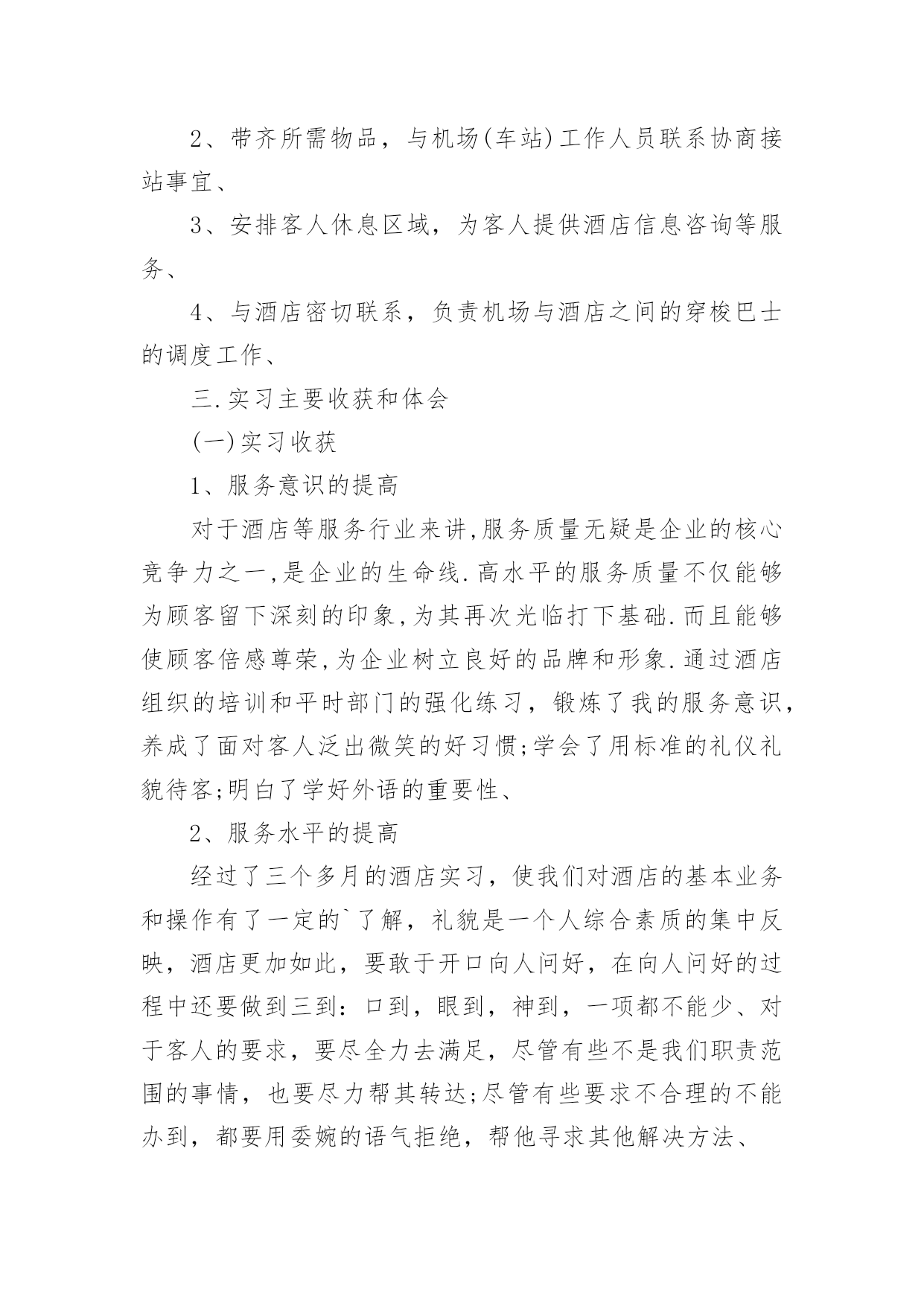 2、带齐所需物品，与机场(车站)工作人员联系协商接站事宜、

3、安排客人休息区域，为客人提供酒店信息咨询等服务、

4、与酒店密切联系，负责机场与酒店之间的穿梭巴士的调度工作、

三.实习主要收获和体会

(一)实习收获

1、服务意识的提高

对于酒店等服务行业来讲,服务质量无疑是企业的核心竞争力之一,是企业的生命线.高水平的服务质量不仅能够为顾客留下深刻的印象,为其再次光临打下基础.而且能够使顾客倍感尊荣,为企业树立良好的品牌和形象.通过酒店组织的培训和平时部门的强化练习，锻炼了我的服务意识，养成了面对客人泛出微笑的好习惯;学会了用标准的礼仪礼貌待客;明白了学好外语的重要性、

2、服务水平的提高

经过了三个多月的酒店实习，使我们对酒店的基本业务和操作有了一定的`了解，礼貌是一个人综合素质的集中反映，酒店更加如此，要敢于开口向人问好，在向人问好的过程中还要做到三到：口到，眼到，神到，一项都不能少、对于客人的要求，要尽全力去满足，尽管有些不是我们职责范围的事情，也要尽力帮其转达;尽管有些要求不合理的不能办到，都要用委婉的语气拒绝，帮他寻求其他解决方法、